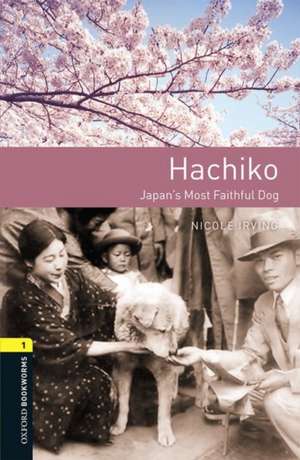 Hachiko
Japan's Most Faithful Dog

NICOLE IRVING

1

OXFORD BOOKWORMS